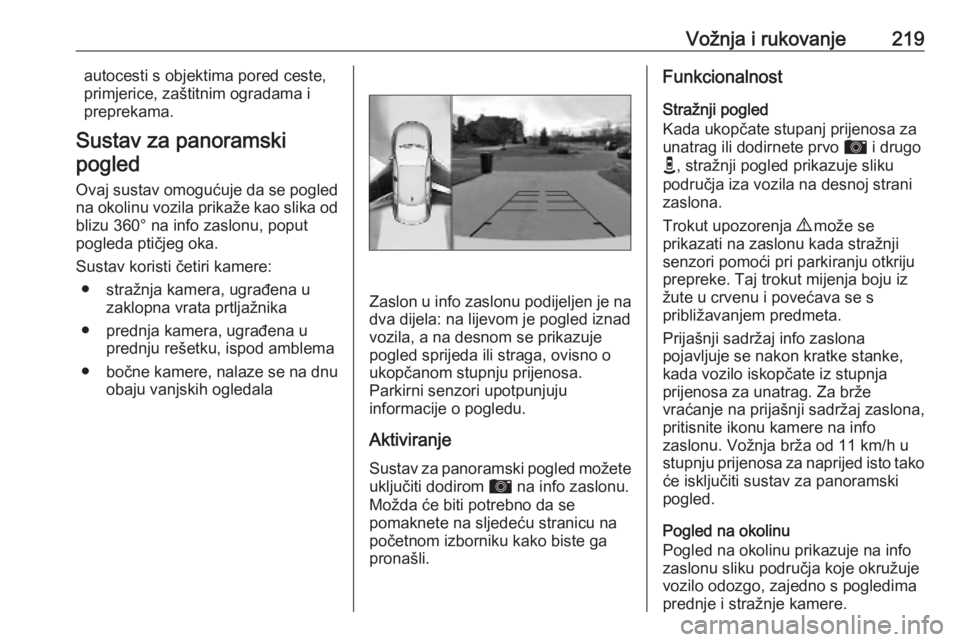 Vožnja i rukovanje 219

autocesti s objektima pored ceste, primjerice, zaštitnim ogradama i preprekama.

Sustav za panoramski pogled

Ovaj sustav omogućuje da se pogled na okolinu vozila prikaže kao slika od blizu 360° na info zaslonu, poput pogleda ptičjeg oka.

Sustav koristi četiri kamere:

● stražnja kamera, ugrađena u zaklopna vrata prtljažnika

● prednja kamera, ugrađena u prednju rešetku, ispod amblema

● bočne kamere, nalaze se na dnu obaju vanjskih ogledala

Zaslon u info zaslonu podijeljen je na dva dijela: na lijevom je pogled iznad vozila, a na desnom se prikazuje pogled sprijeda ili straga, ovisno o ukopčanom stupnju prijenosa. Parkirni senzori upotpunjuju informacije o pogledu.

Aktiviranje

Sustav za panoramski pogled možete uključiti dodirom na info zaslonu. Možda će biti potrebno da se pomaknete na sljedeću stranicu na početnom izborniku kako biste ga pronašli.

Funkcionalnost

Stražnji pogled

Kada ukopčate stupanj prijenosa za unatrag ili dodirnete prvo i drugo , stražnji pogled prikazuje sliku područja iza vozila na desnoj strani zaslona.

Trokut upozorenja ⚠ može se prikazati na zaslonu kada stražnji senzori pomoći pri parkiranju otkriju prepreke. Taj trokut mijenja boju iz žute u crvenu i povećava se s približavanjem predmeta.

Prijašnji sadržaj info zaslona pojavljuje se nakon kratke stanke, kada vozilo iskopčate iz stupnja prijenosa za unatrag. Za brže vraćanje na prijašnji sadržaj zaslona, pritisnite ikonu kamere na info zaslonu. Vožnja brža od 11 km/h u stupnju prijenosa za naprijed isto tako će isključiti sustav za panoramski pogled.

Pogled na okolinu

Pogled na okolinu prikazuje na info zaslonu sliku područja koje okružuje vozilo odozgo, zajedno s pogledima prednje i stražnje kamere.

carmanualsonline.info